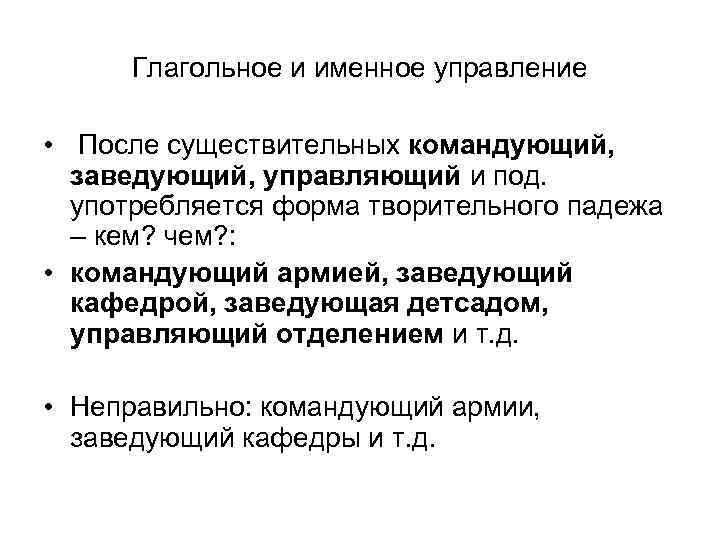 Глагольное и именное управление

• После существительных командующий, заведующий, управляющий и под. употребляется форма творительного падежа – кем? чем?:

• командующий армией, заведующий кафедрой, заведующая детсадом, управляющий отделением и т.д.

• Неправильно: командующий армии, заведующий кафедры и т.д.